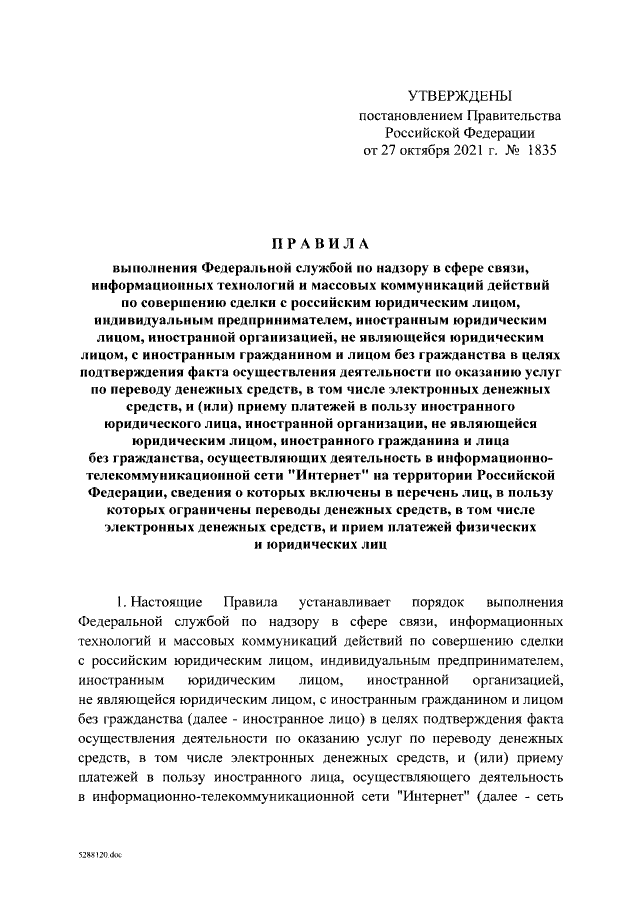 УТВЕРЖДЕНЫ
постановлением Правительства
Российской Федерации
от 27 октября 2021 г. № 1835

ПРАВИЛА

выполнения Федеральной службой по надзору в сфере связи, информационных технологий и массовых коммуникаций действий по совершению сделки с российским юридическим лицом, индивидуальным предпринимателем, иностранным юридическим лицом, иностранной организацией, не являющейся юридическим лицом, с иностранным гражданином и лицом без гражданства в целях подтверждения факта осуществления деятельности по оказанию услуг по переводу денежных средств, в том числе электронных денежных средств, и (или) приему платежей в пользу иностранного юридического лица, иностранной организации, не являющейся юридическим лицом, иностранного гражданина и лица без гражданства, осуществляющих деятельность в информационно-телекоммуникационной сети "Интернет" на территории Российской Федерации, сведения о которых включены в перечень лиц, в пользу которых ограничены переводы денежных средств, в том числе электронных денежных средств, и прием платежей физических и юридических лиц

1. Настоящие Правила устанавливает порядок выполнения Федеральной службой по надзору в сфере связи, информационных технологий и массовых коммуникаций действий по совершению сделки с российским юридическим лицом, индивидуальным предпринимателем, иностранным юридическим лицом, иностранной организацией, не являющейся юридическим лицом, с иностранным гражданином и лицом без гражданства (далее - иностранное лицо) в целях подтверждения факта осуществления деятельности по оказанию услуг по переводу денежных средств, в том числе электронных денежных средств, и (или) приему платежей в пользу иностранного лица, осуществляющего деятельность в информационно-телекоммуникационной сети "Интернет" (далее - сеть

5288120.doc